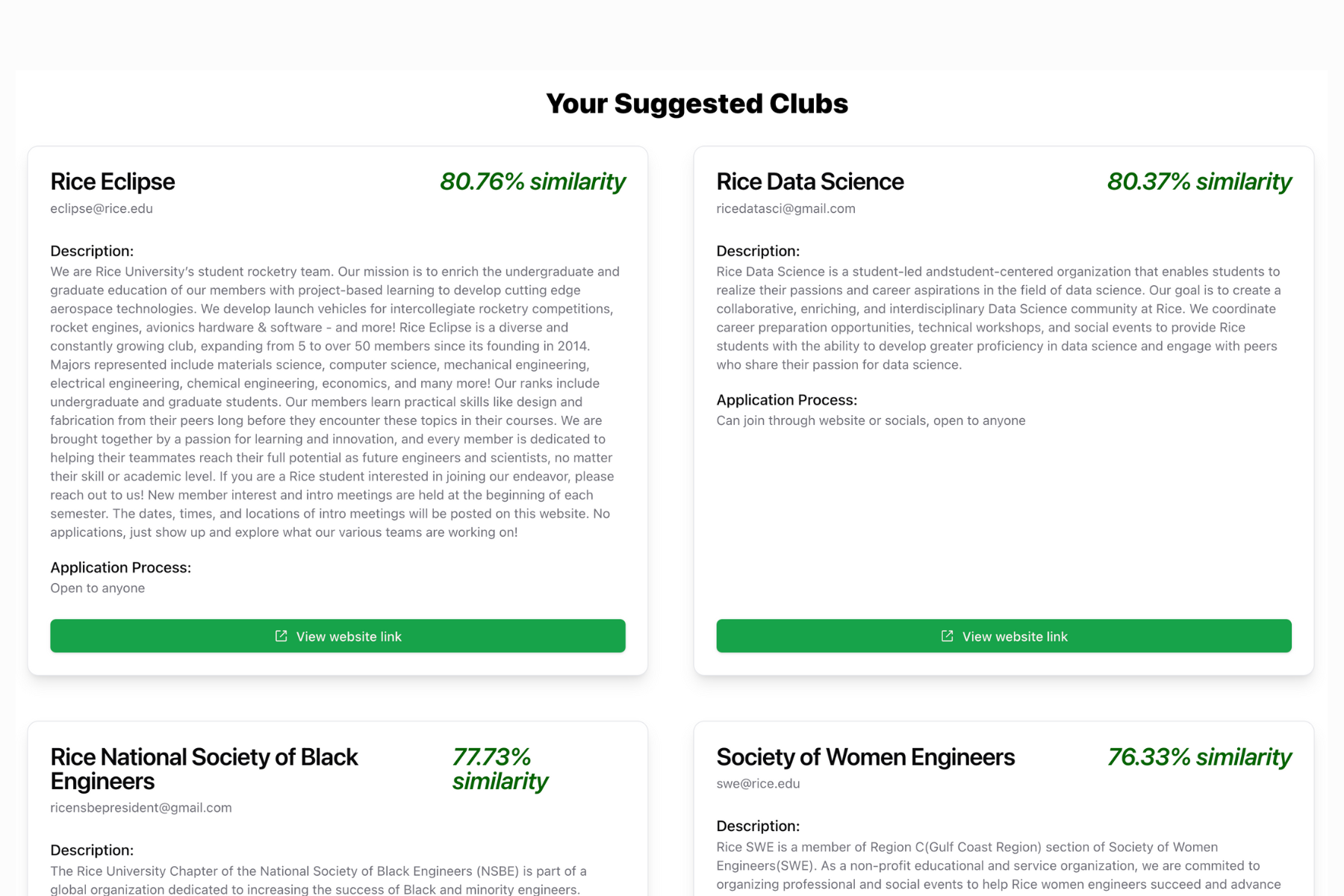 Your Suggested Clubs

Rice Eclipse
80.76% similarity
eclipse@rice.edu

Description:
We are Rice University's student rocketry team. Our mission is to enrich the undergraduate and graduate education of our members with project-based learning to develop cutting edge aerospace technologies. We develop launch vehicles for intercollegiate rocketry competitions, rocket engines, avionics hardware & software - and more! Rice Eclipse is a diverse and constantly growing club, expanding from 5 to over 50 members since its founding in 2014. Majors represented include materials science, computer science, mechanical engineering, electrical engineering, chemical engineering, economics, and many more! Our ranks include undergraduate and graduate students. Our members learn practical skills like design and fabrication from their peers long before they encounter these topics in their courses. We are brought together by a passion for learning and innovation, and every member is dedicated to helping their teammates reach their full potential as future engineers and scientists, no matter their skill or academic level. If you are a Rice student interested in joining our endeavor, please reach out to us! New member interest and intro meetings are held at the beginning of each semester. The dates, times, and locations of intro meetings will be posted on this website. No applications, just show up and explore what our various teams are working on!

Application Process:
Open to anyone

View website link

Rice Data Science
80.37% similarity
ricedatasci@gmail.com

Description:
Rice Data Science is a student-led andstudent-centered organization that enables students to realize their passions and career aspirations in the field of data science. Our goal is to create a collaborative, enriching, and interdisciplinary Data Science community at Rice. We coordinate career preparation opportunities, technical workshops, and social events to provide Rice students with the ability to develop greater proficiency in data science and engage with peers who share their passion for data science.

Application Process:
Can join through website or socials, open to anyone

View website link

Rice National Society of Black Engineers
77.73% similarity
ricensbepresident@gmail.com

Description:
The Rice University Chapter of the National Society of Black Engineers (NSBE) is part of a global organization dedicated to increasing the success of Black and minority engineers.

Society of Women Engineers
76.33% similarity
swe@rice.edu

Description:
Rice SWE is a member of Region C(Gulf Coast Region) section of Society of Women Engineers(SWE). As a non-profit educational and service organization, we are commited to organizing professional and social events to help Rice women engineers succeed and advance